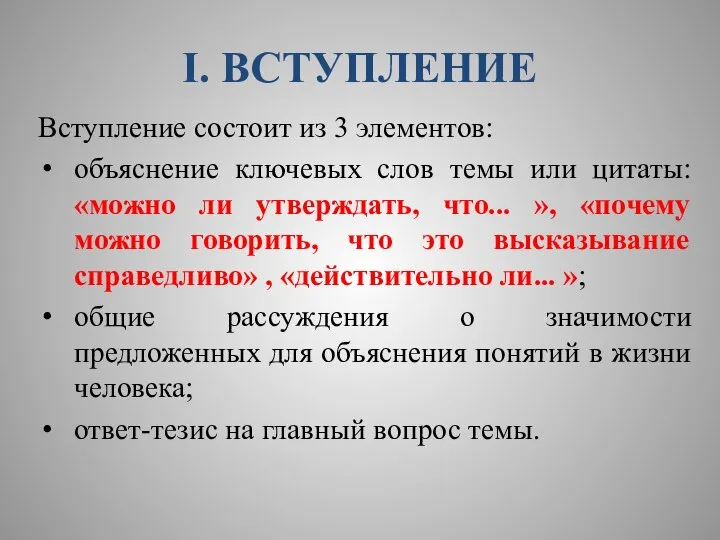 I. ВСТУПЛЕНИЕ

Вступление состоит из 3 элементов:

• объяснение ключевых слов темы или цитаты: «можно ли утверждать, что... », «почему можно говорить, что это высказывание справедливо» , «действительно ли... »;

• общие рассуждения о значимости предложенных для объяснения понятий в жизни человека;

• ответ-тезис на главный вопрос темы.